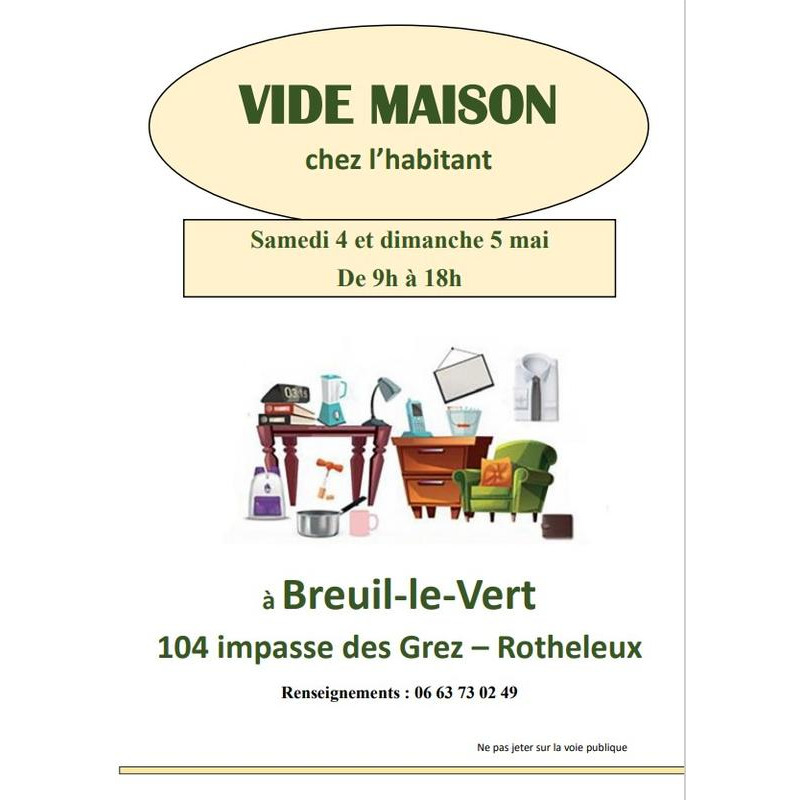 VIDE MAISON
chez l'habitant

Samedi 4 et dimanche 5 mai
De 9h à 18h

à Breuil-le-Vert
104 impasse des Grez – Rotheleux

Renseignements : 06 63 73 02 49

Ne pas jeter sur la voie publique